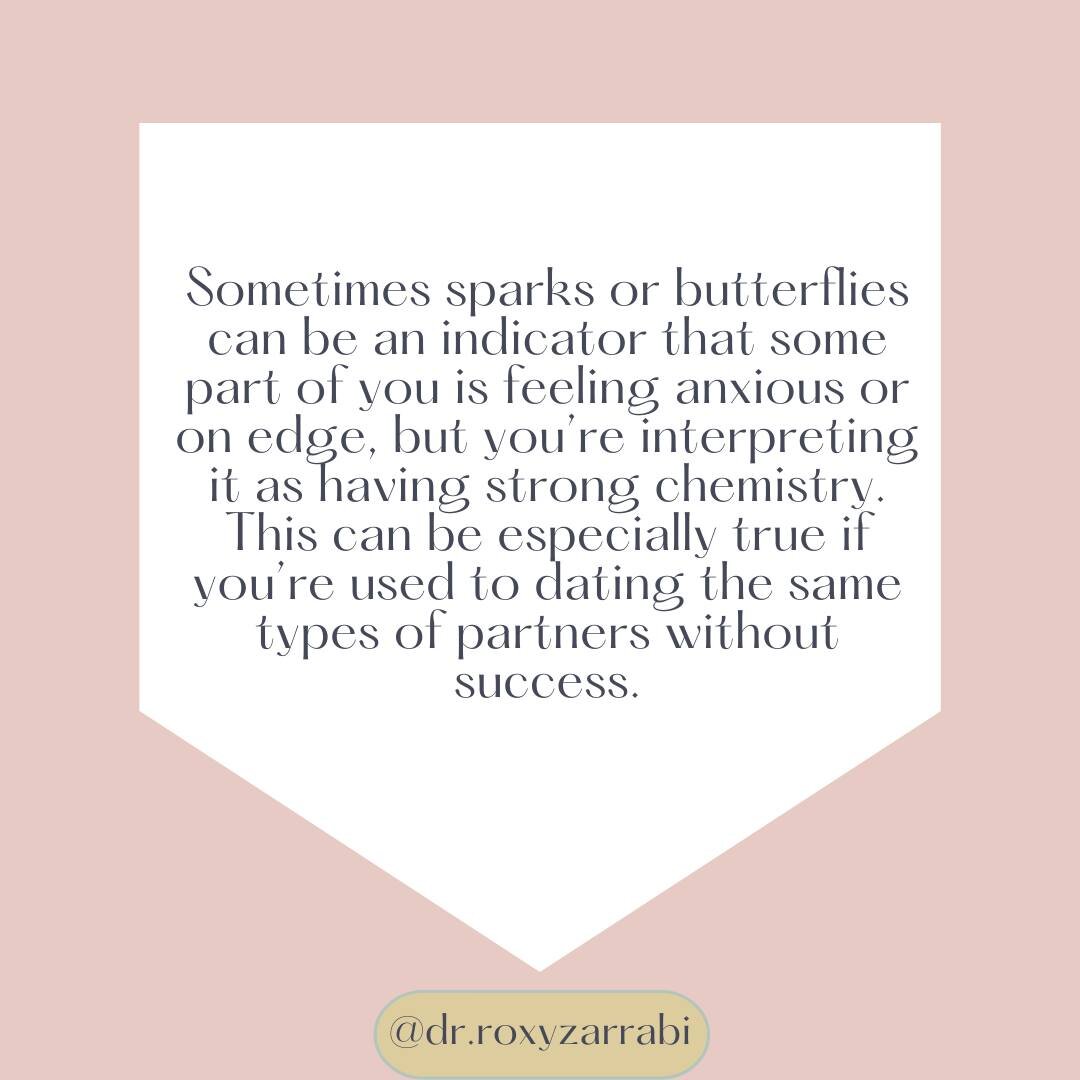 Sometimes sparks or butterflies can be an indicator that some part of you is feeling anxious or on edge, but you're interpreting it as having strong chemistry. This can be especially true if you're used to dating the same types of partners without success.

@dr.roxyzarrabi